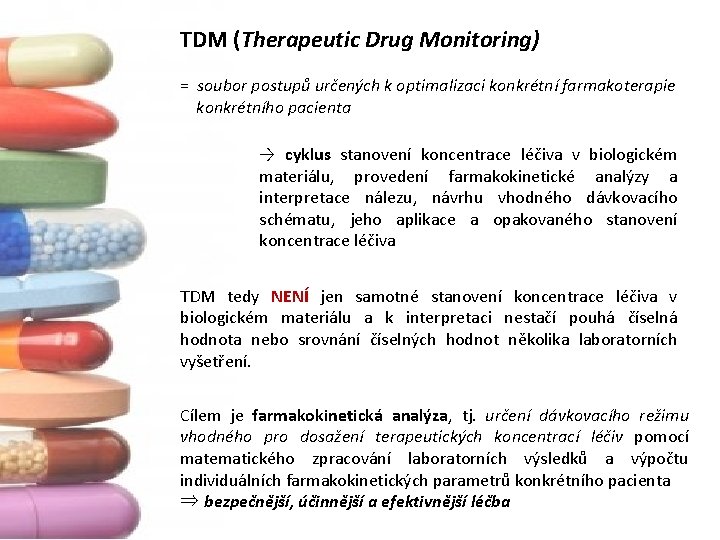 TDM (Therapeutic Drug Monitoring)

= soubor postupů určených k optimalizaci konkrétní farmakoterapie konkrétního pacienta

→ cyklus stanovení koncentrace léčiva v biologickém materiálu, provedení farmakokinetické analýzy a interpretace nálezu, návrhu vhodného dávkovacího schématu, jeho aplikace a opakovaného stanovení koncentrace léčiva

TDM tedy NENÍ jen samotné stanovení koncentrace léčiva v biologickém materiálu a k interpretaci nestačí pouhá číselná hodnota nebo srovnání číselných hodnot několika laboratorních vyšetření.

Cílem je farmakokinetická analýza, tj. určení dávkovacího režimu vhodného pro dosažení terapeutických koncentrací léčiv pomocí matematického zpracování laboratorních výsledků a výpočtu individuálních farmakokinetických parametrů konkrétního pacienta
⇒ bezpečnější, účinnější a efektivnější léčba